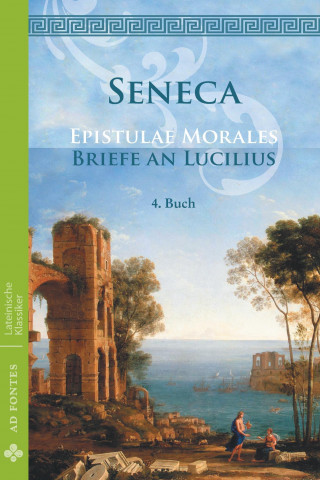 SENECA

EPISTULAE MORALES
BRIEFE AN LUCILIUS

4. Buch

Lateinische Klassiker

AD FONTES